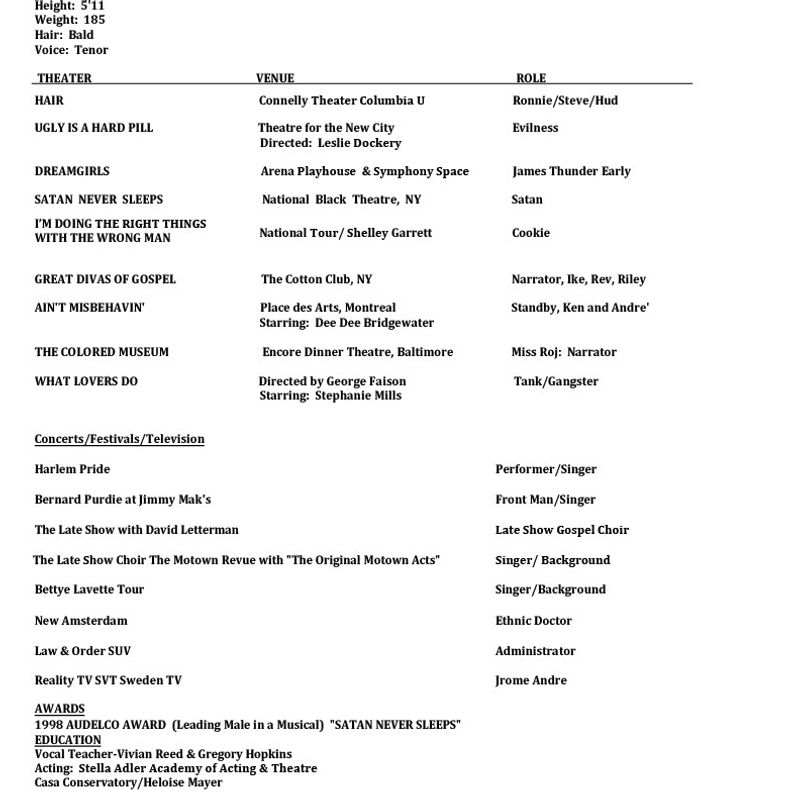 Height: 5'11
Weight: 185
Hair: Bald
Voice: Tenor

| THEATER | VENUE | ROLE |
|---|---|---|
| HAIR | Connelly Theater Columbia U | Ronnie/Steve/Hud |
| UGLY IS A HARD PILL | Theatre for the New City Directed: Leslie Dockery | Evilness |
| DREAMGIRLS | Arena Playhouse & Symphony Space | James Thunder Early |
| SATAN NEVER SLEEPS | National Black Theatre, NY | Satan |
| I'M DOING THE RIGHT THINGS WITH THE WRONG MAN | National Tour/ Shelley Garrett | Cookie |
| GREAT DIVAS OF GOSPEL | The Cotton Club, NY | Narrator, Ike, Rev, Riley |
| AIN'T MISBEHAVIN' | Place des Arts, Montreal Starring: Dee Dee Bridgewater | Standby, Ken and Andre' |
| THE COLORED MUSEUM | Encore Dinner Theatre, Baltimore | Miss Roj: Narrator |
| WHAT LOVERS DO | Directed by George Faison Starring: Stephanie Mills | Tank/Gangster |

Concerts/Festivals/Television

| | |
|---|---|
| Harlem Pride | Performer/Singer |
| Bernard Purdie at Jimmy Mak's | Front Man/Singer |
| The Late Show with David Letterman | Late Show Gospel Choir |
| The Late Show Choir The Motown Revue with "The Original Motown Acts" | Singer/ Background |
| Bettye Lavette Tour | Singer/Background |
| New Amsterdam | Ethnic Doctor |
| Law & Order SUV | Administrator |
| Reality TV SVT Sweden TV | Jrome Andre |

AWARDS
1998 AUDELCO AWARD (Leading Male in a Musical) "SATAN NEVER SLEEPS"
EDUCATION
Vocal Teacher-Vivian Reed & Gregory Hopkins
Acting: Stella Adler Academy of Acting & Theatre
Casa Conservatory/Heloise Mayer